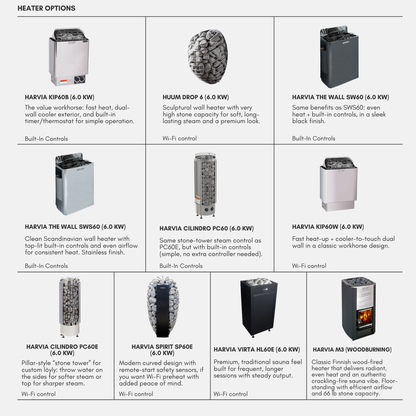 HEATER OPTIONS

HARVIA KIP60B (6.0 KW)

The value workhorse: fast heat, dual-wall cooler exterior, and built-in timer/thermostat for simple operation.

Built-In Controls

HUUM DROP 6 (6.0 KW)

Sculptural wall heater with very high stone capacity for soft, long-lasting steam and a premium look.

Wi-Fi control

HARVIA THE WALL SW60 (6.0 KW)

Same benefits as SWS60: even heat + built-in controls, in a sleek black finish.

Built-In Controls

HARVIA THE WALL SWS60 (6.0 KW)

Clean Scandinavian wall heater with top-lit built-in controls and even airflow for consistent heat. Stainless finish.

Built-In Controls

HARVIA CILINDRO PC60 (6.0 KW)

Same stone-tower steam control as PC60E, but with built-in controls (simple, no extra controller needed).

Built-In Controls

HARVIA KIP60W (6.0 KW)

Fast heat-up + cooler-to-touch dual wall in a classic workhorse design.

Wi-Fi control

HARVIA CILINDRO PC60E (6.0 KW)

Pillar-style "stone tower" for custom löyly: throw water on the sides for softer steam or top for sharper steam.

Wi-Fi control

HARVIA SPIRIT SP60E (6.0 KW)

Modern curved design with remote-start safety sensors, if you want Wi-Fi preheat with added peace of mind.

Wi-Fi control

HARVIA VIRTA HL60E (6.0 KW)

Premium, traditional sauna feel built for frequent, longer sessions with steady output.

Wi-Fi control

HARVIA M3 (WOODBURNING)

Classic Finnish wood-fired heater that delivers radiant, even heat and an authentic crackling-fire sauna vibe. Floor-standing with efficient airflow and 66 lb stone capacity.